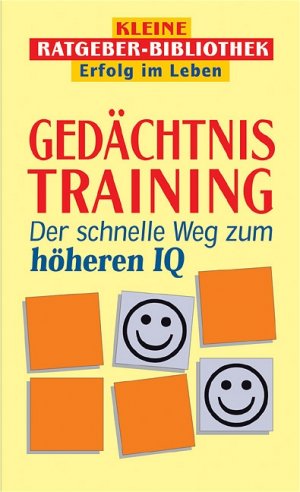 KLEINE
RATGEBER-BIBLIOTHEK
Erfolg im Leben

GEDÄCHTNIS
TRAINING
Der schnelle Weg zum
höheren IQ